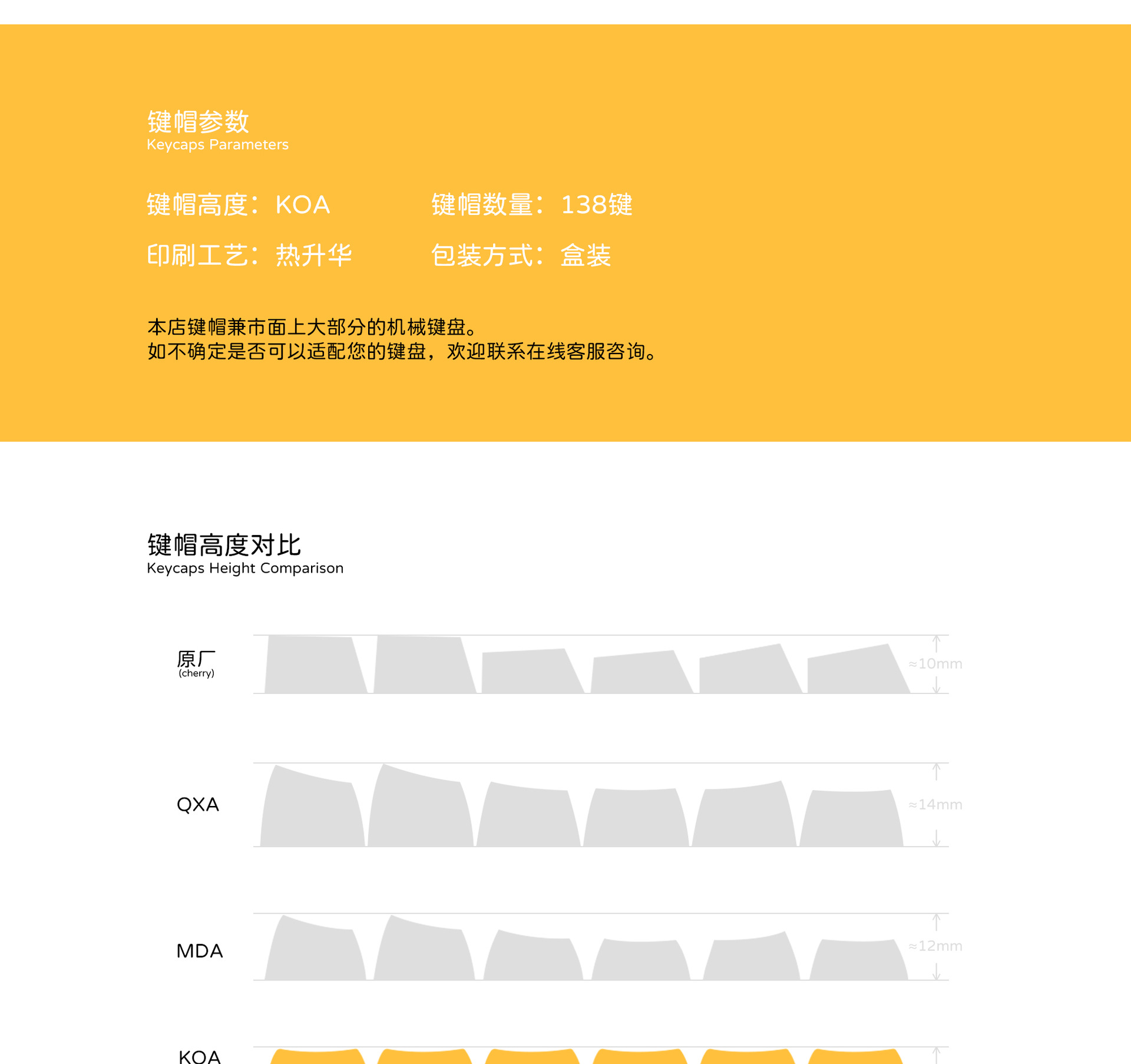 键帽参数
Keycaps Parameters

键帽高度：KOA 键帽数量：138键

印刷工艺：热升华 包装方式：盒装

本店键帽兼市面上大部分的机械键盘。
如不确定是否可以适配您的键盘，欢迎联系在线客服咨询。

键帽高度对比
Keycaps Height Comparison

原厂
(cherry)

≈10mm

QXA

≈14mm

MDA

≈12mm

KOA